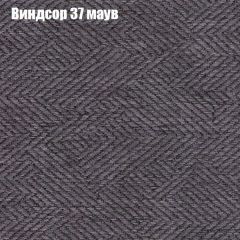 Виндсор 37 маув